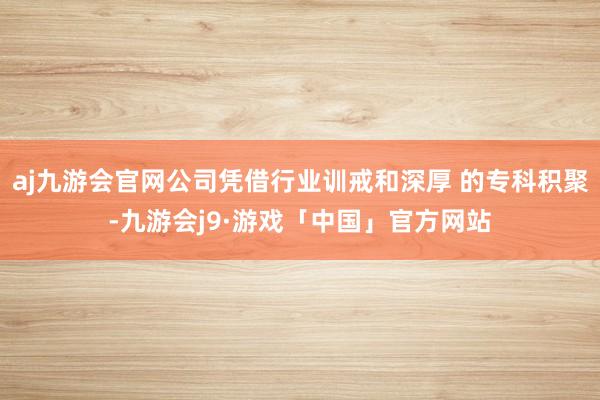 aj九游会官网公司凭借行业训戒和深厚 的专科积聚-九游会j9·游戏「中国」官方网站